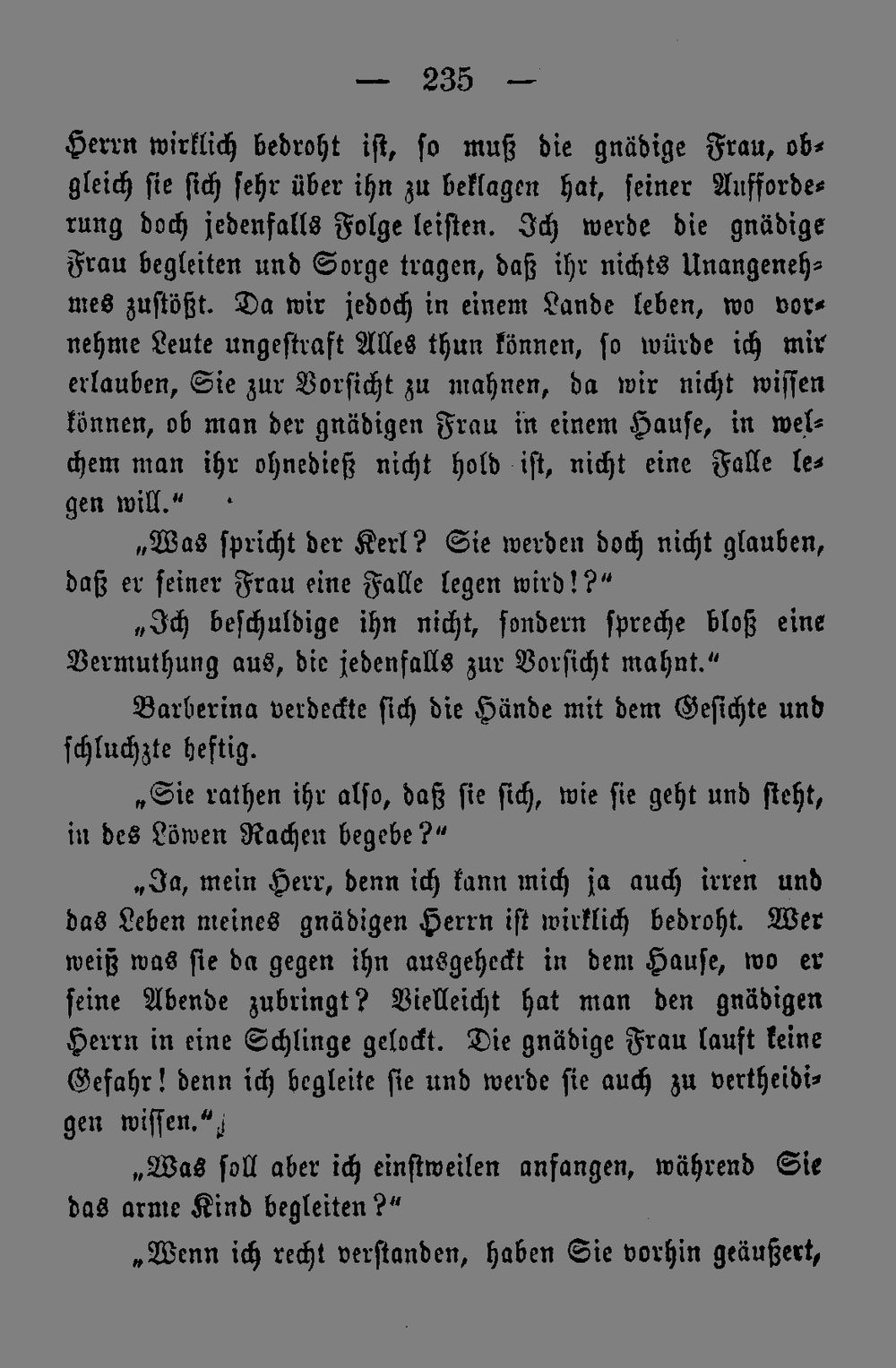 — 235 —

Herrn wirklich bedroht ist, so muß die gnädige Frau, obgleich sie sich sehr über ihn zu beklagen hat, seiner Aufforderung doch jedenfalls Folge leisten. Ich werde die gnädige Frau begleiten und Sorge tragen, daß ihr nichts Unangenehmes zustößt. Da wir jedoch in einem Lande leben, wo vornehme Leute ungestraft Alles thun können, so würde ich mir erlauben, Sie zur Vorsicht zu mahnen, da wir nicht wissen können, ob man der gnädigen Frau in einem Hause, in welchem man ihr ohnedieß nicht hold ist, nicht eine Falle legen will."

„Was spricht der Kerl? Sie werden doch nicht glauben, daß er seiner Frau eine Falle legen wird!?"

„Ich beschuldige ihn nicht, sondern spreche bloß eine Vermuthung aus, die jedenfalls zur Vorsicht mahnt."

Barberina verdeckte sich die Hände mit dem Gesichte und schluchzte heftig.

„Sie rathen ihr also, daß sie sich, wie sie geht und steht, in des Löwen Rachen begebe?"

„Ja, mein Herr, denn ich kann mich ja auch irren und das Leben meines gnädigen Herrn ist wirklich bedroht. Wer weiß was sie da gegen ihn ausgeheckt in dem Hause, wo er seine Abende zubringt? Vielleicht hat man den gnädigen Herrn in eine Schlinge gelockt. Die gnädige Frau lauft keine Gefahr! denn ich begleite sie und werde sie auch zu vertheidigen wissen."

„Was soll aber ich einstweilen anfangen, während Sie das arme Kind begleiten?"

„Wenn ich recht verstanden, haben Sie vorhin geäußert,